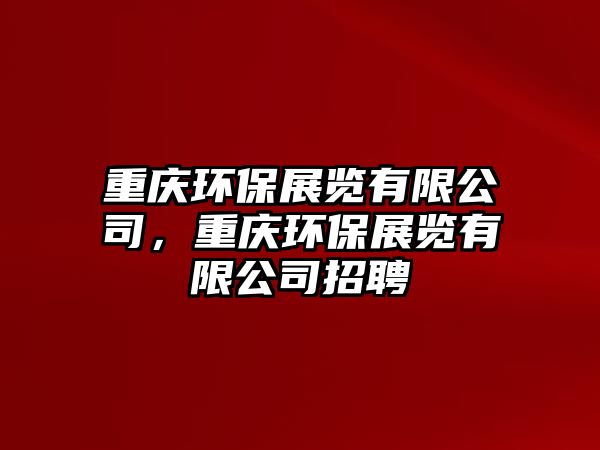 重庆环保展览有限公司，重庆环保展览有限公司招聘